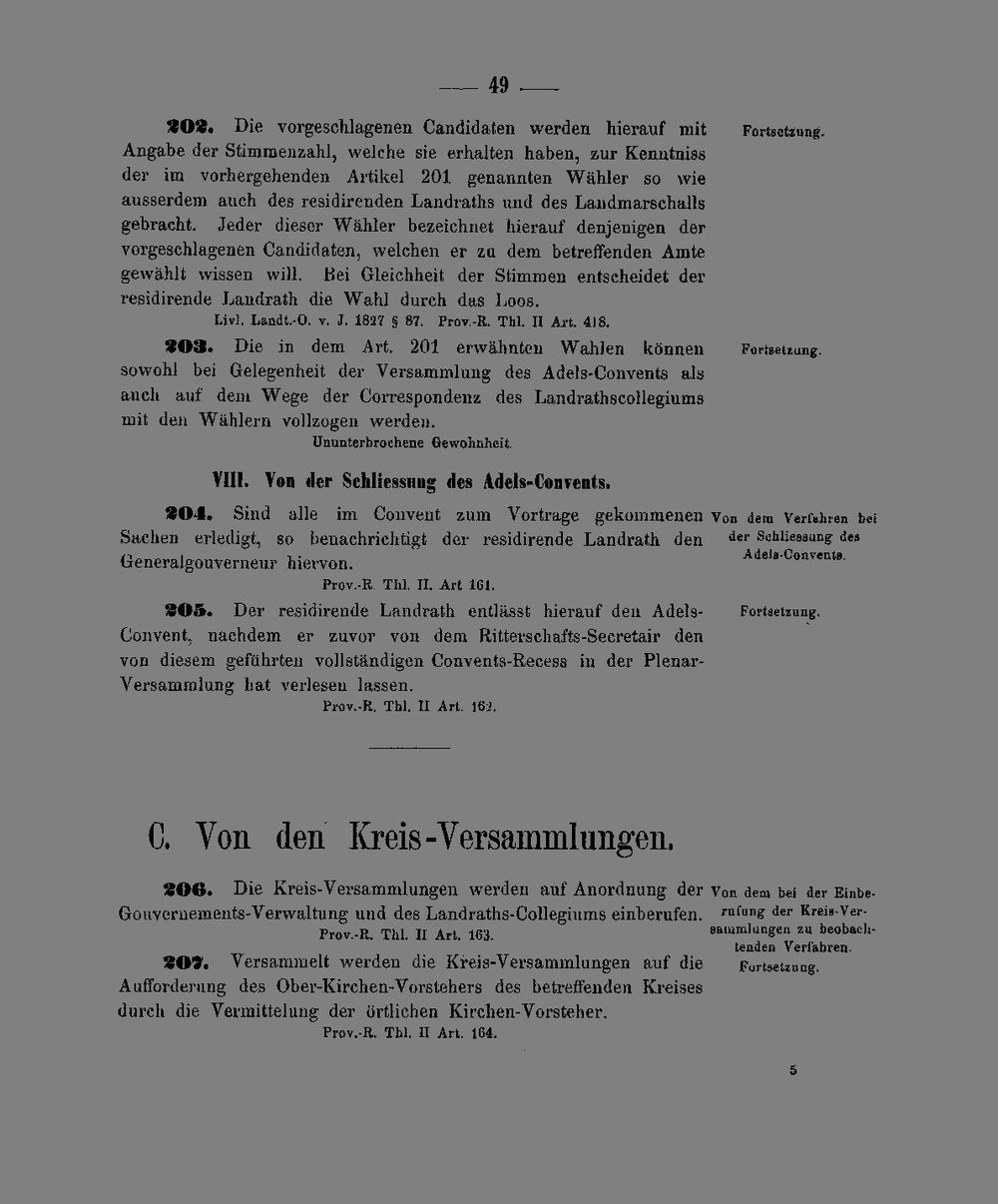 — 49 —

202. Die vorgeschlagenen Candidaten werden hierauf mit Angabe der Stimmenzahl, welche sie erhalten haben, zur Kenntniss der im vorhergehenden Artikel 201 genannten Wähler so wie ausserdem auch des residirenden Landraths und des Landmarschalls gebracht. Jeder dieser Wähler bezeichnet hierauf denjenigen der vorgeschlagenen Candidaten, welchen er zu dem betreffenden Amte gewählt wissen will. Bei Gleichheit der Stimmen entscheidet der residirende Landrath die Wahl durch das Loos.

Livl. Landt.-O. v. J. 1827 § 87. Prov.-R. Thl. II Art. 418.

Fortsetzung.

203. Die in dem Art. 201 erwähnten Wahlen können sowohl bei Gelegenheit der Versammlung des Adels-Convents als auch auf dem Wege der Correspondenz des Landrathscollegiums mit den Wählern vollzogen werden.

Ununterbrochene Gewohnheit.

Fortsetzung.

VIII. Von der Schliessung des Adels-Convents.

204. Sind alle im Convent zum Vortrage gekommenen Sachen erledigt, so benachrichtigt der residirende Landrath den Generalgouverneur hiervon.

Prov.-R. Thl. II. Art 161.

Von dem Verfahren bei der Schliessung des Adels-Convents.

205. Der residirende Landrath entlässt hierauf den Adels-Convent, nachdem er zuvor von dem Ritterschafts-Secretair den von diesem geführten vollständigen Convents-Recess in der Plenar-Versammlung hat verlesen lassen.

Prov.-R. Thl. II Art. 162.

Fortsetzung.

C. Von den Kreis-Versammlungen.

206. Die Kreis-Versammlungen werden auf Anordnung der Gouvernements-Verwaltung und des Landraths-Collegiums einberufen.

Prov.-R. Thl. II Art. 163.

Von dem bei der Einberufung der Kreis-Versammlungen zu beobachtenden Verfahren.

207. Versammelt werden die Kreis-Versammlungen auf die Aufforderung des Ober-Kirchen-Vorstehers des betreffenden Kreises durch die Vermittelung der örtlichen Kirchen-Vorsteher.

Prov.-R. Thl. II Art. 164.

Fortsetzung.

5